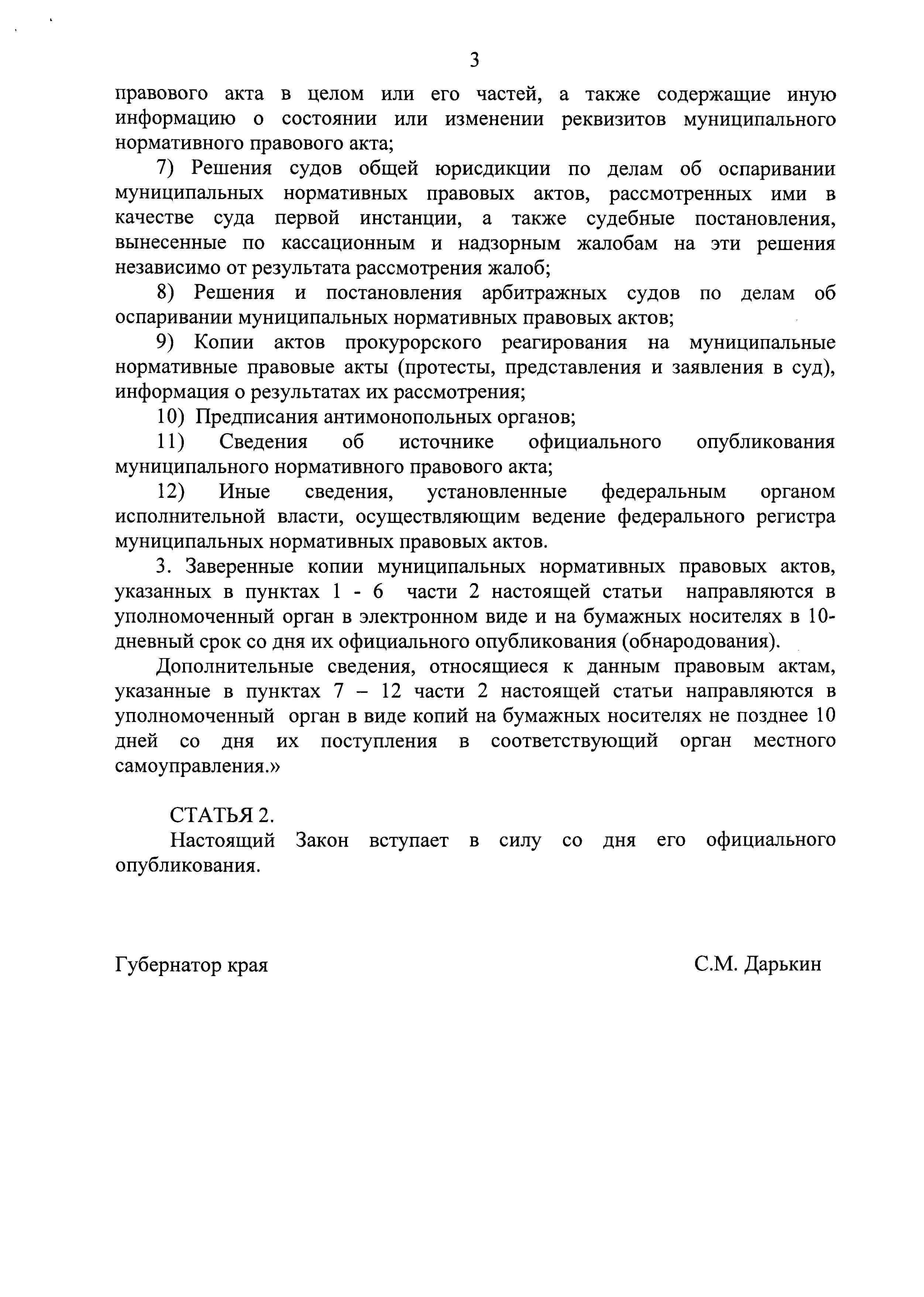 3

правового акта в целом или его частей, а также содержащие иную информацию о состоянии или изменении реквизитов муниципального нормативного правового акта;

7) Решения судов общей юрисдикции по делам об оспаривании муниципальных нормативных правовых актов, рассмотренных ими в качестве суда первой инстанции, а также судебные постановления, вынесенные по кассационным и надзорным жалобам на эти решения независимо от результата рассмотрения жалоб;

8) Решения и постановления арбитражных судов по делам об оспаривании муниципальных нормативных правовых актов;

9) Копии актов прокурорского реагирования на муниципальные нормативные правовые акты (протесты, представления и заявления в суд), информация о результатах их рассмотрения;

10) Предписания антимонопольных органов;

11) Сведения об источнике официального опубликования муниципального нормативного правового акта;

12) Иные сведения, установленные федеральным органом исполнительной власти, осуществляющим ведение федерального регистра муниципальных нормативных правовых актов.

3. Заверенные копии муниципальных нормативных правовых актов, указанных в пунктах 1 - 6 части 2 настоящей статьи направляются в уполномоченный орган в электронном виде и на бумажных носителях в 10-дневный срок со дня их официального опубликования (обнародования).

Дополнительные сведения, относящиеся к данным правовым актам, указанные в пунктах 7 – 12 части 2 настоящей статьи направляются в уполномоченный орган в виде копий на бумажных носителях не позднее 10 дней со дня их поступления в соответствующий орган местного самоуправления.»

СТАТЬЯ 2.
Настоящий Закон вступает в силу со дня его официального опубликования.

Губернатор края С.М. Дарькин